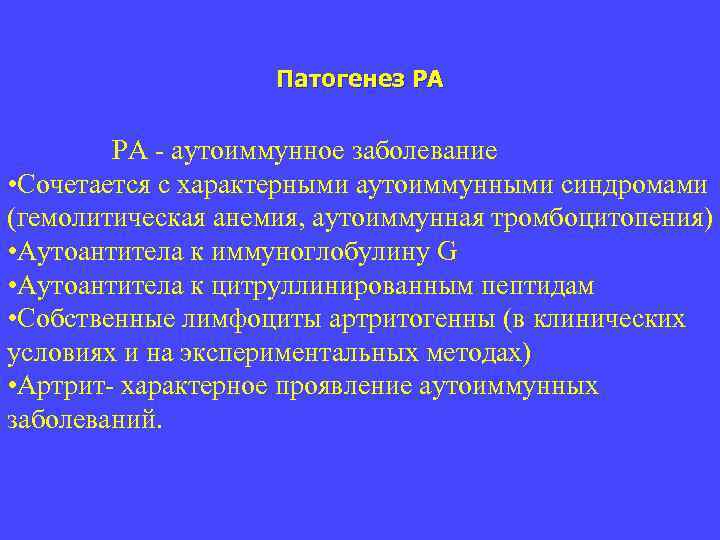 Патогенез РА

РА - аутоиммунное заболевание

•Сочетается с характерными аутоиммунными синдромами (гемолитическая анемия, аутоиммунная тромбоцитопения)

•Аутоантитела к иммуноглобулину G

•Аутоантитела к цитруллинированным пептидам

•Собственные лимфоциты артритогенны (в клинических условиях и на экспериментальных методах)

•Артрит- характерное проявление аутоиммунных заболеваний.